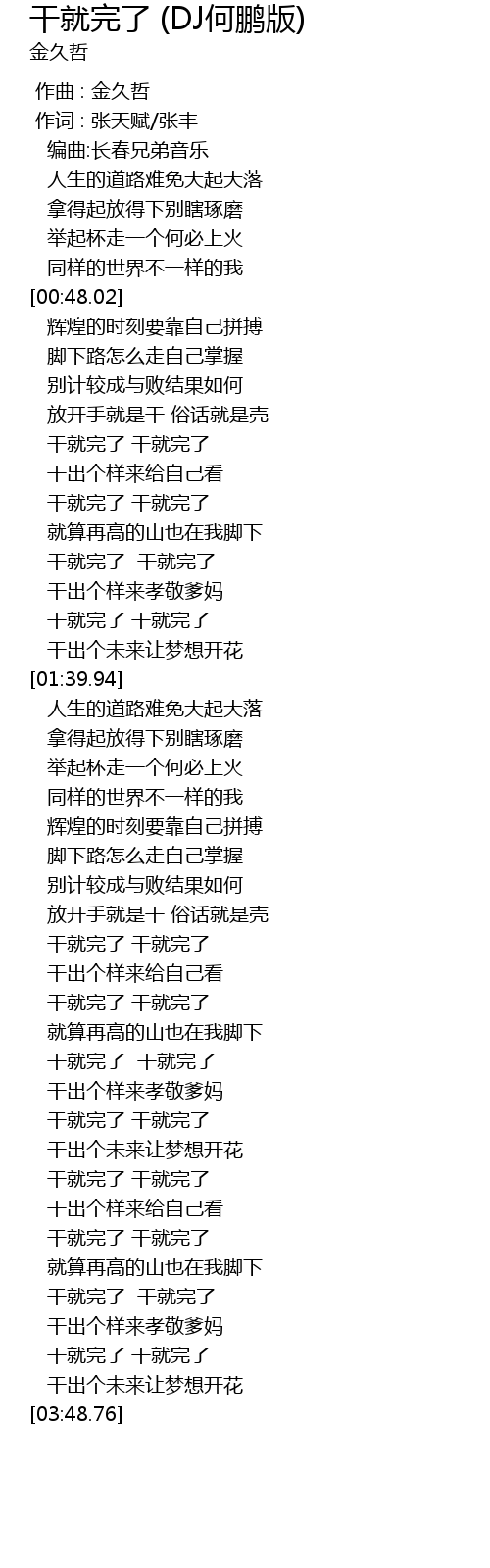 干就完了 (DJ何鹏版)
金久哲

作曲 : 金久哲
作词 : 张天赋/张丰
编曲:长春兄弟音乐
人生的道路难免大起大落
拿得起放得下别瞎琢磨
举起杯走一个何必上火
同样的世界不一样的我
[00:48.02]
辉煌的时刻要靠自己拼搏
脚下路怎么走自己掌握
别计较成与败结果如何
放开手就是干 俗话就是壳
干就完了 干就完了
干出个样来给自己看
干就完了 干就完了
就算再高的山也在我脚下
干就完了 干就完了
干出个样来孝敬爹妈
干就完了 干就完了
干出个未来让梦想开花
[01:39.94]
人生的道路难免大起大落
拿得起放得下别瞎琢磨
举起杯走一个何必上火
同样的世界不一样的我
辉煌的时刻要靠自己拼搏
脚下路怎么走自己掌握
别计较成与败结果如何
放开手就是干 俗话就是壳
干就完了 干就完了
干出个样来给自己看
干就完了 干就完了
就算再高的山也在我脚下
干就完了 干就完了
干出个样来孝敬爹妈
干就完了 干就完了
干出个未来让梦想开花
干就完了 干就完了
干出个样来给自己看
干就完了 干就完了
就算再高的山也在我脚下
干就完了 干就完了
干出个样来孝敬爹妈
干就完了 干就完了
干出个未来让梦想开花
[03:48.76]